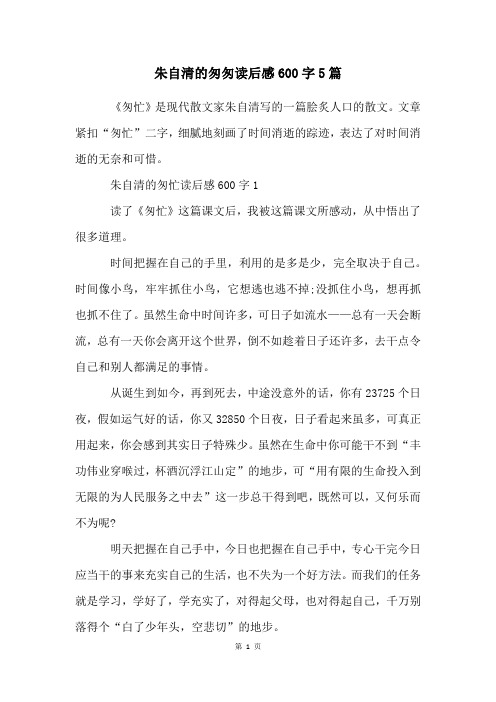 朱自清的匆匆读后感600字5篇

《匆忙》是现代散文家朱自清写的一篇脍炙人口的散文。文章紧扣“匆忙”二字，细腻地刻画了时间消逝的踪迹，表达了对时间消逝的无奈和可惜。

朱自清的匆忙读后感600字1

读了《匆忙》这篇课文后，我被这篇课文所感动，从中悟出了很多道理。

时间把握在自己的手里，利用的是多是少，完全取决于自己。时间像小鸟，牢牢抓住小鸟，它想逃也逃不掉;没抓住小鸟，想再抓也抓不住了。虽然生命中时间许多，可日子如流水——总有一天会断流，总有一天你会离开这个世界，倒不如趁着日子还许多，去干点令自己和别人都满足的事情。

从诞生到如今，再到死去，中途没意外的话，你有23725个日夜，假如运气好的话，你又32850个日夜，日子看起来虽多，可真正用起来，你会感到其实日子特殊少。虽然在生命中你可能干不到“丰功伟业穿喉过，杯酒沉浮江山定”的地步，可“用有限的生命投入到无限的为人民服务之中去”这一步总干得到吧，既然可以，又何乐而不为呢?

明天把握在自己手中，今日也把握在自己手中，专心干完今日应当干的事来充实自己的生活，也不失为一个好方法。而我们的任务就是学习，学好了，学充实了，对得起父母，也对得起自己，千万别落得个“白了少年头，空悲切”的地步。

第 1 页